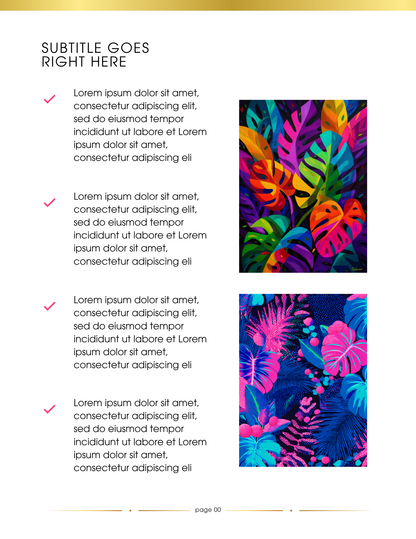 SUBTITLE GOES RIGHT HERE

Lorem ipsum dolor sit amet, consectetur adipiscing elit, sed do eiusmod tempor incididunt ut labore et Lorem ipsum dolor sit amet, consectetur adipiscing eli

Lorem ipsum dolor sit amet, consectetur adipiscing elit, sed do eiusmod tempor incididunt ut labore et Lorem ipsum dolor sit amet, consectetur adipiscing eli

Lorem ipsum dolor sit amet, consectetur adipiscing elit, sed do eiusmod tempor incididunt ut labore et Lorem ipsum dolor sit amet, consectetur adipiscing eli

Lorem ipsum dolor sit amet, consectetur adipiscing elit, sed do eiusmod tempor incididunt ut labore et Lorem ipsum dolor sit amet, consectetur adipiscing eli

page 00